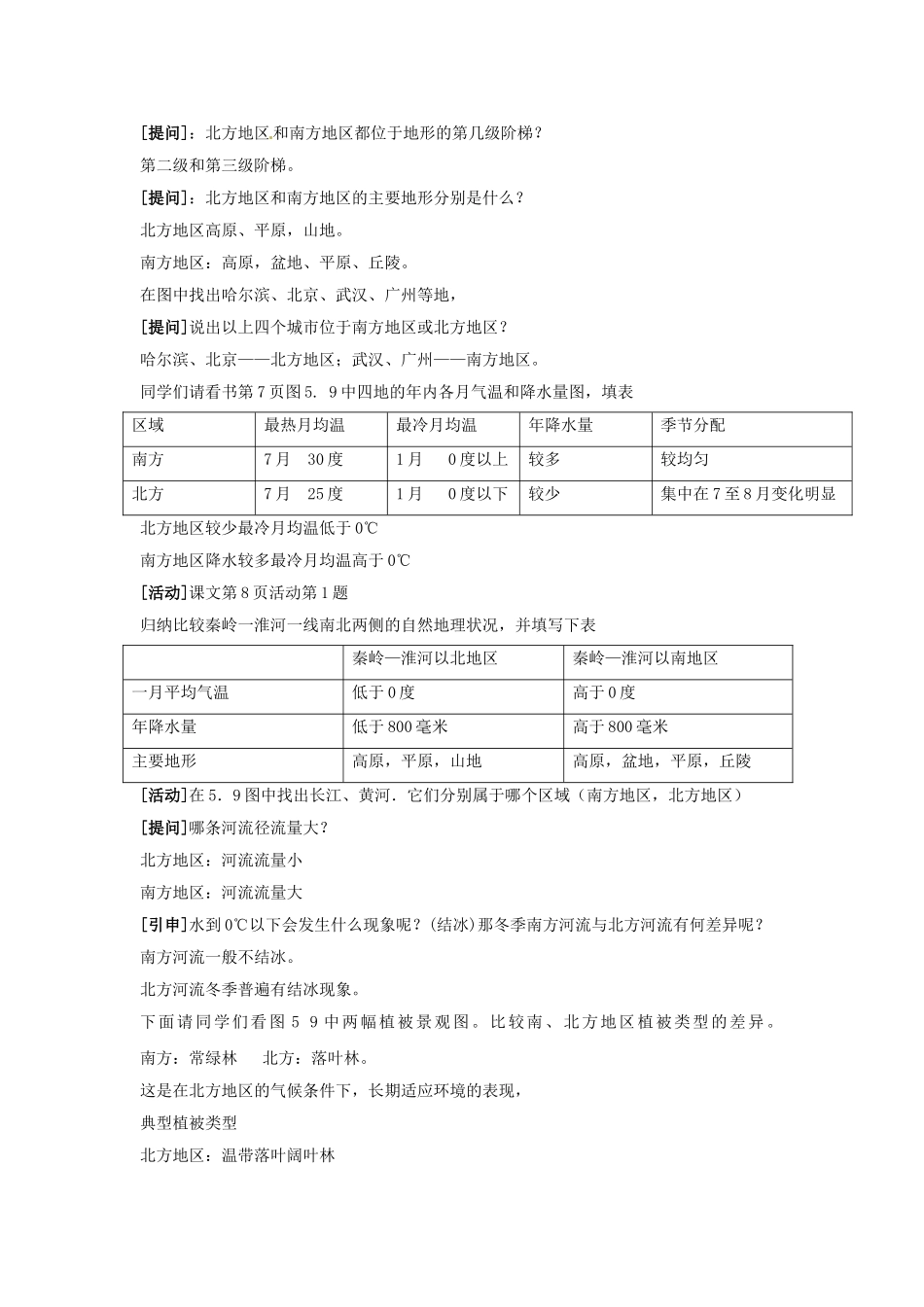 [提问]：北方地区和南方地区都位于地形的第几级阶梯？

第二级和第三级阶梯。

[提问]：北方地区和南方地区的主要地形分别是什么？

北方地区高原、平原，山地。

南方地区：高原，盆地、平原、丘陵。

在图中找出哈尔滨、北京、武汉、广州等地，

[提问]说出以上四个城市位于南方地区或北方地区？

哈尔滨、北京——北方地区；武汉、广州——南方地区。

同学们请看书第7页图5．9中四地的年内各月气温和降水量图，填表

| 区域 | 最热月均温 | 最冷月均温 | 年降水量 | 季节分配 |
|---|---|---|---|---|
| 南方 | 7月　30度 | 1月　0度以上 | 较多 | 较均匀 |
| 北方 | 7月　25度 | 1月　0度以下 | 较少 | 集中在7至8月变化明显 |

北方地区较少最冷月均温低于0℃

南方地区降水较多最冷月均温高于0℃

[活动]课文第8页活动第1题

归纳比较秦岭一淮河一线南北两侧的自然地理状况，并填写下表

|  | 秦岭—淮河以北地区 | 秦岭—淮河以南地区 |
|---|---|---|
| 一月平均气温 | 低于0度 | 高于0度 |
| 年降水量 | 低于800毫米 | 高于800毫米 |
| 主要地形 | 高原，平原，山地 | 高原，盆地，平原，丘陵 |

[活动]在5．9图中找出长江、黄河．它们分别属于哪个区域（南方地区，北方地区）

[提问]哪条河流径流量大？

北方地区：河流流量小

南方地区：河流流量大

[引申]水到0℃以下会发生什么现象呢？(结冰)那冬季南方河流与北方河流有何差异呢？

南方河流一般不结冰。

北方河流冬季普遍有结冰现象。

下面请同学们看图5 9中两幅植被景观图。比较南、北方地区植被类型的差异。

南方：常绿林　　北方：落叶林。

这是在北方地区的气候条件下，长期适应环境的表现，

典型植被类型

北方地区：温带落叶阔叶林